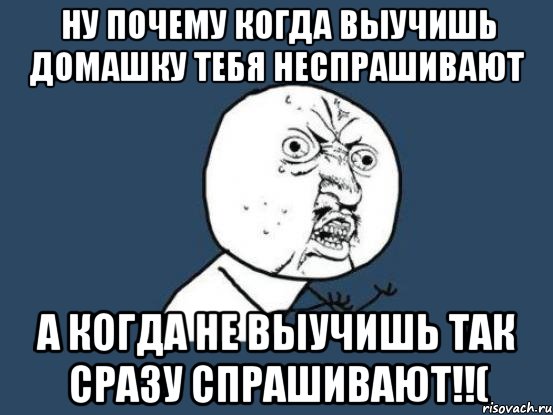 НУ ПОЧЕМУ КОГДА ВЫУЧИШЬ ДОМАШКУ ТЕБЯ НЕСПРАШИВАЮТ

А КОГДА НЕ ВЫУЧИШЬ ТАК СРАЗУ СПРАШИВАЮТ!!(

risovach.ru